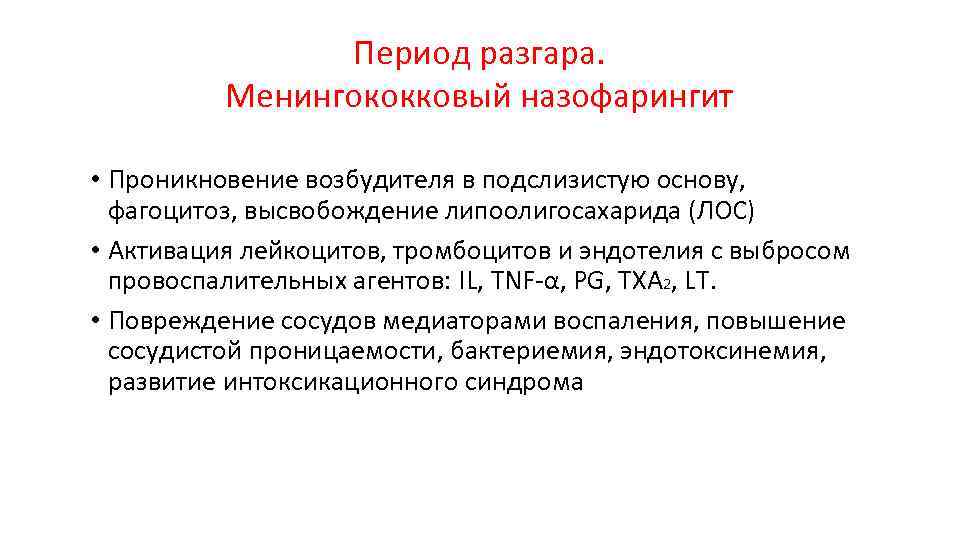 Период разгара.
Менингококковый назофарингит

• Проникновение возбудителя в подслизистую основу, фагоцитоз, высвобождение липоолигосахарида (ЛОС)
• Активация лейкоцитов, тромбоцитов и эндотелия с выбросом провоспалительных агентов: IL, TNF-α, PG, $TXA_2$, LT.
• Повреждение сосудов медиаторами воспаления, повышение сосудистой проницаемости, бактериемия, эндотоксинемия, развитие интоксикационного синдрома